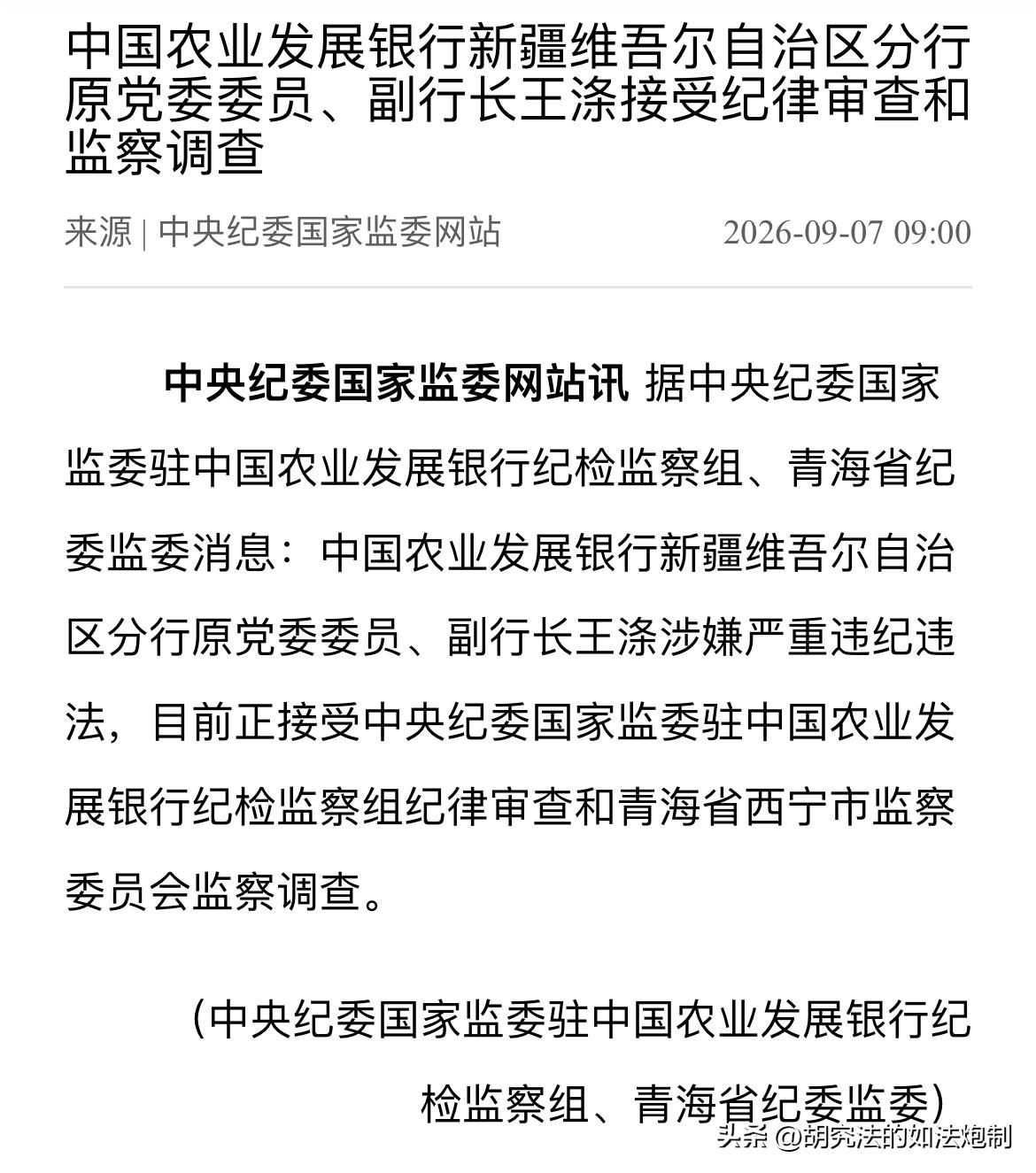 中国农业发展银行新疆维吾尔自治区分行原党委委员、副行长王涤接受纪律审查和监察调查

来源 | 中央纪委国家监委网站 2026-09-07 09:00

中央纪委国家监委网站讯 据中央纪委国家监委驻中国农业发展银行纪检监察组、青海省纪委监委消息：中国农业发展银行新疆维吾尔自治区分行原党委委员、副行长王涤涉嫌严重违纪违法，目前正接受中央纪委国家监委驻中国农业发展银行纪检监察组纪律审查和青海省西宁市监察委员会监察调查。

（中央纪委国家监委驻中国农业发展银行纪检监察组、青海省纪委监委）

头条 @胡究法的如法炮制